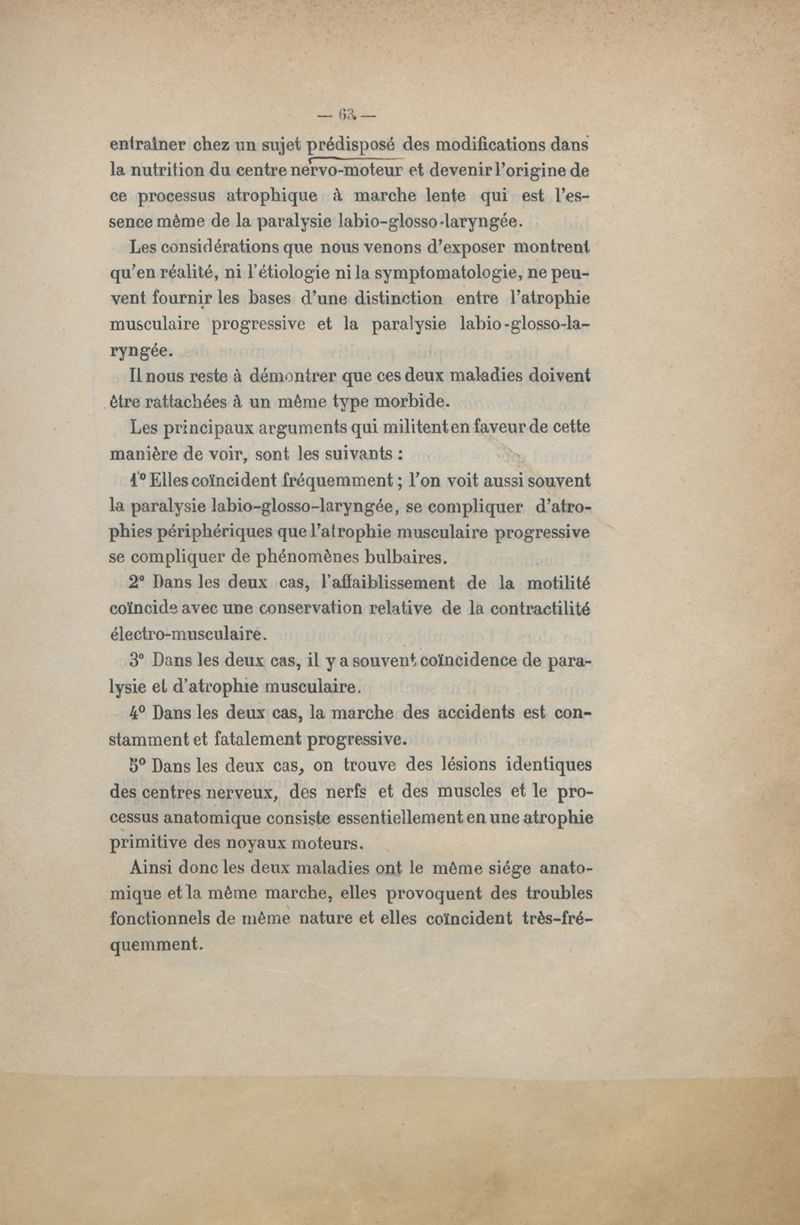 — 63 —

entraîner chez un sujet prédisposé des modifications dans la nutrition du centre nervo-moteur et devenir l'origine de ce processus atrophique à marche lente qui est l'essence même de la paralysie labio-glosso-laryngée.

Les considérations que nous venons d'exposer montrent qu'en réalité, ni l'étiologie ni la symptomatologie, ne peuvent fournir les bases d'une distinction entre l'atrophie musculaire progressive et la paralysie labio-glosso-laryngée.

Il nous reste à démontrer que ces deux maladies doivent être rattachées à un même type morbide.

Les principaux arguments qui militent en faveur de cette manière de voir, sont les suivants :

1° Elles coïncident fréquemment ; l'on voit aussi souvent la paralysie labio-glosso-laryngée, se compliquer d'atrophies périphériques que l'atrophie musculaire progressive se compliquer de phénomènes bulbaires.

2° Dans les deux cas, l'affaiblissement de la motilité coïncide avec une conservation relative de la contractilité électro-musculaire.

3° Dans les deux cas, il y a souvent coïncidence de paralysie et d'atrophie musculaire.

4° Dans les deux cas, la marche des accidents est constamment et fatalement progressive.

5° Dans les deux cas, on trouve des lésions identiques des centres nerveux, des nerfs et des muscles et le processus anatomique consiste essentiellement en une atrophie primitive des noyaux moteurs.

Ainsi donc les deux maladies ont le même siége anatomique et la même marche, elles provoquent des troubles fonctionnels de même nature et elles coïncident très-fréquemment.